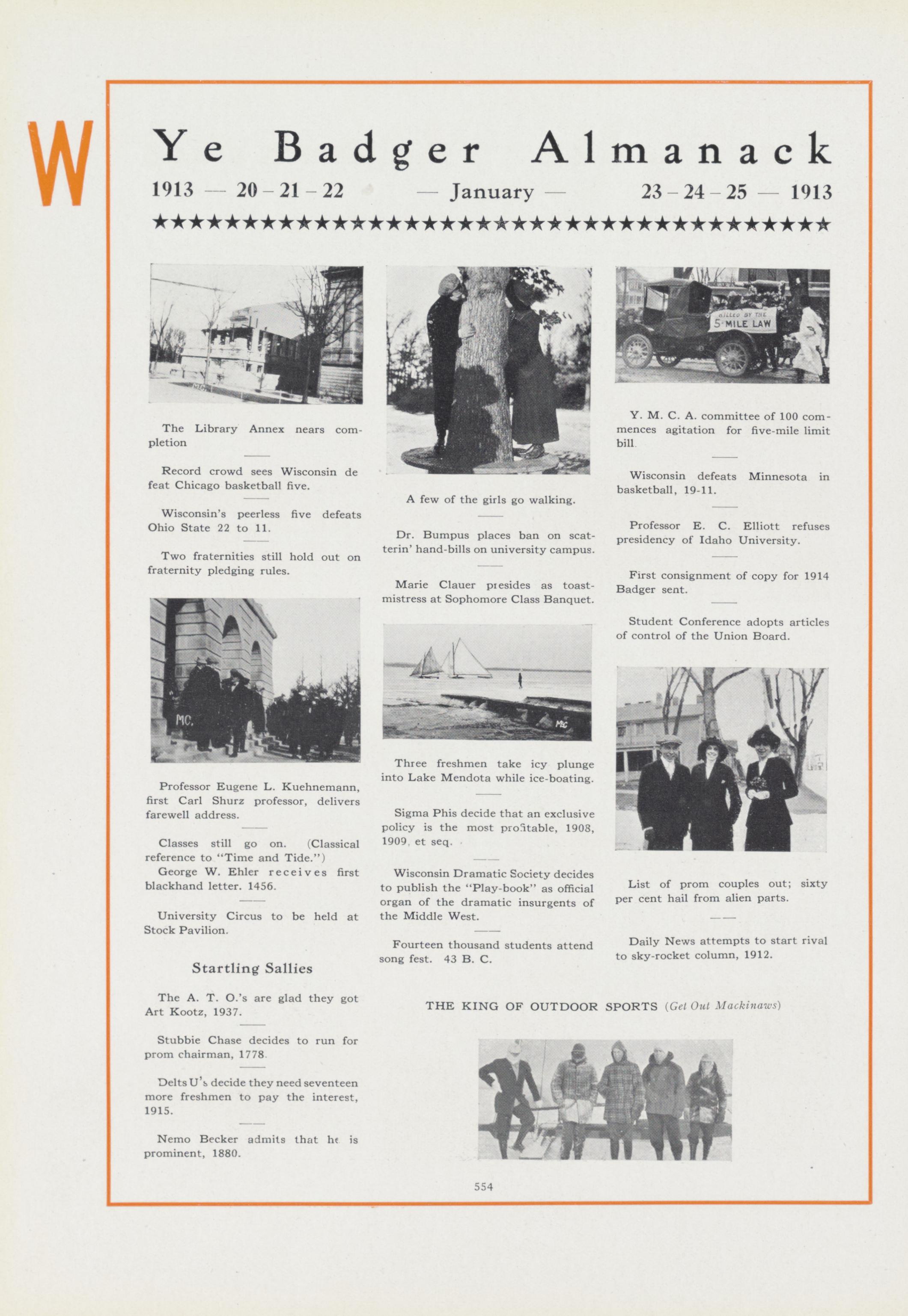 W

Ye Badger Almanack

1913 — 20 – 21 – 22 — January — 23 – 24 – 25 — 1913

★★★★★★★★★★★★★★★★★★★★★★★★★★★★★★★★★★★★★★

The Library Annex nears completion

Record crowd sees Wisconsin defeat Chicago basketball five.

Wisconsin's peerless five defeats Ohio State 22 to 11.

Two fraternities still hold out on fraternity pledging rules.

MC.

Professor Eugene L. Kuehnemann, first Carl Shurz professor, delivers farewell address.

Classes still go on. (Classical reference to "Time and Tide.")
George W. Ehler receives first blackhand letter. 1456.

University Circus to be held at Stock Pavilion.

Startling Sallies

The A. T. O.'s are glad they got Art Kootz, 1937.

Stubbie Chase decides to run for prom chairman, 1778.

Delts U's decide they need seventeen more freshmen to pay the interest, 1915.

Nemo Becker admits that he is prominent, 1880.

A few of the girls go walking.

Dr. Bumpus places ban on scatterin' hand-bills on university campus.

Marie Clauer presides as toastmistress at Sophomore Class Banquet.

MC

Three freshmen take icy plunge into Lake Mendota while ice-boating.

Sigma Phis decide that an exclusive policy is the most profitable, 1908, 1909, et seq.

Wisconsin Dramatic Society decides to publish the "Play-book" as official organ of the dramatic insurgents of the Middle West.

Fourteen thousand students attend song fest. 43 B. C.

KILLED BY THE 5 MILE LAW

Y. M. C. A. committee of 100 commences agitation for five-mile limit bill.

Wisconsin defeats Minnesota in basketball, 19-11.

Professor E. C. Elliott refuses presidency of Idaho University.

First consignment of copy for 1914 Badger sent.

Student Conference adopts articles of control of the Union Board.

List of prom couples out; sixty per cent hail from alien parts.

Daily News attempts to start rival to sky-rocket column, 1912.

THE KING OF OUTDOOR SPORTS (Get Out Mackinaws)

554